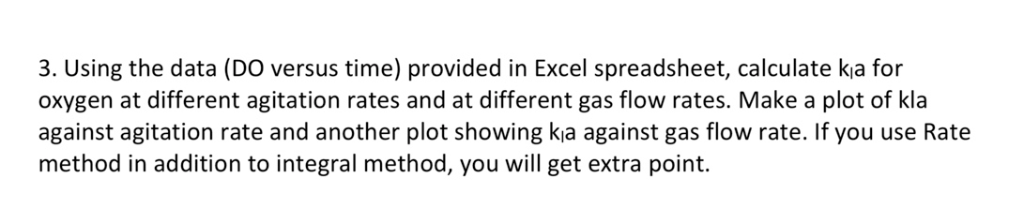 3. Using the data (DO versus time) provided in Excel spreadsheet, calculate $k_la$ for oxygen at different agitation rates and at different gas flow rates. Make a plot of kla against agitation rate and another plot showing $k_la$ against gas flow rate. If you use Rate method in addition to integral method, you will get extra point.